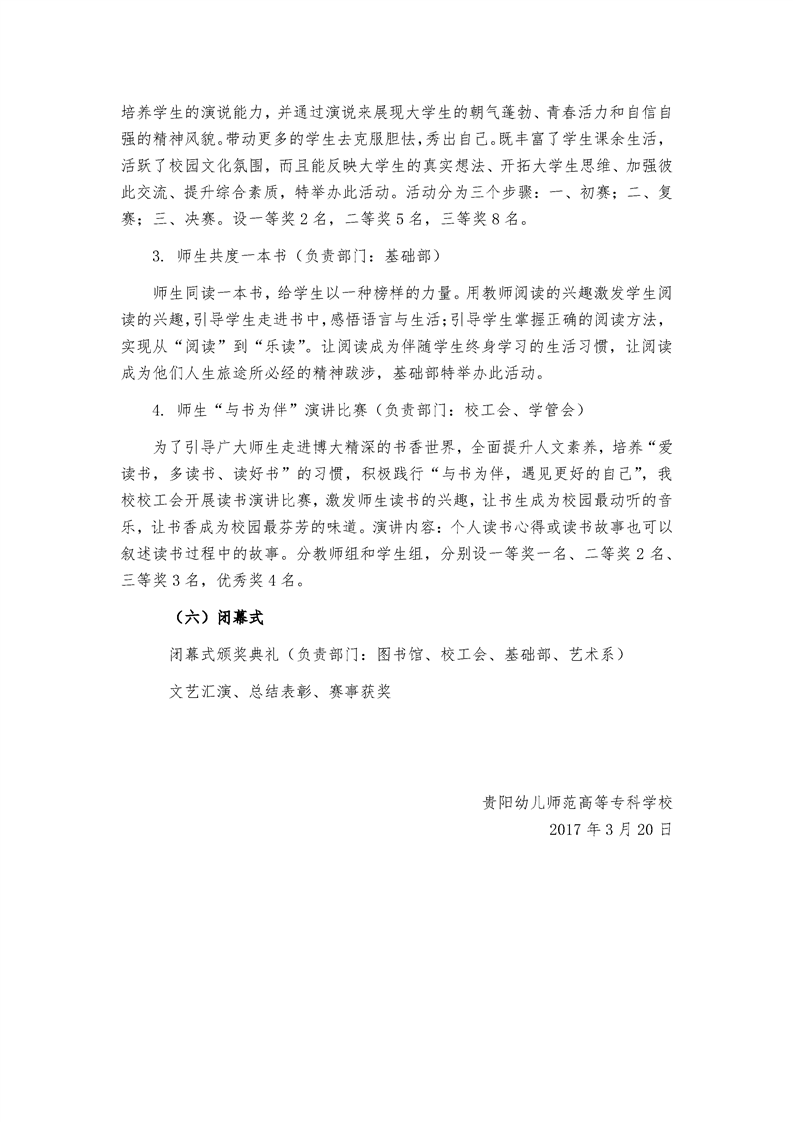 培养学生的演说能力，并通过演说来展现大学生的朝气蓬勃、青春活力和自信自强的精神风貌。带动更多的学生去克服胆怯，秀出自己。既丰富了学生课余生活，活跃了校园文化氛围，而且能反映大学生的真实想法、开拓大学生思维、加强彼此交流、提升综合素质，特举办此活动。活动分为三个步骤：一、初赛；二、复赛；三、决赛。设一等奖2名，二等奖5名，三等奖8名。

3. 师生共度一本书（负责部门：基础部）

师生同读一本书，给学生以一种榜样的力量。用教师阅读的兴趣激发学生阅读的兴趣，引导学生走进书中，感悟语言与生活；引导学生掌握正确的阅读方法，实现从“阅读”到“乐读”。让阅读成为伴随学生终身学习的生活习惯，让阅读成为他们人生旅途所必经的精神跋涉，基础部特举办此活动。

4. 师生“与书为伴”演讲比赛（负责部门：校工会、学管会）

为了引导广大师生走进博大精深的书香世界，全面提升人文素养，培养“爱读书，多读书、读好书”的习惯，积极践行“与书为伴，遇见更好的自己”，我校校工会开展读书演讲比赛，激发师生读书的兴趣，让书生成为校园最动听的音乐，让书香成为校园最芬芳的味道。演讲内容：个人读书心得或读书故事也可以叙述读书过程中的故事。分教师组和学生组，分别设一等奖一名、二等奖2名、三等奖3名，优秀奖4名。

（六）闭幕式

闭幕式颁奖典礼（负责部门：图书馆、校工会、基础部、艺术系）

文艺汇演、总结表彰、赛事获奖

贵阳幼儿师范高等专科学校
2017年3月20日